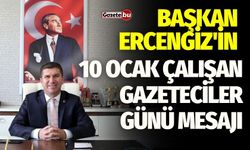 Gazetebu

BAŞKAN ERCENGİZ'İN 10 OCAK ÇALIŞAN GAZETECİLER GÜNÜ MESAJI